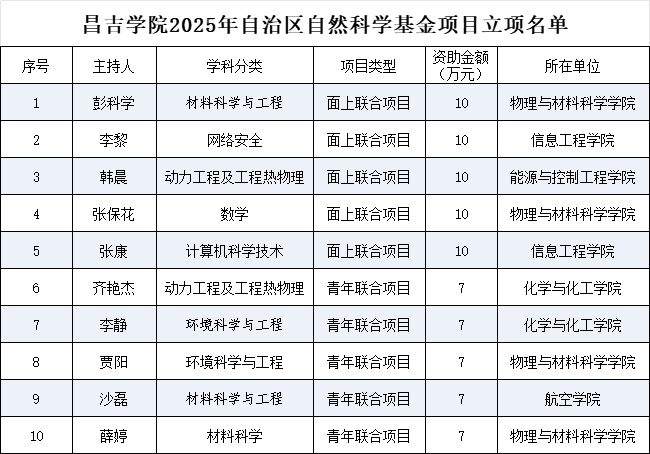 昌吉学院2025年自治区自然科学基金项目立项名单

| 序号 | 主持人 | 学科分类 | 项目类型 | 资助金额（万元） | 所在单位 |
|---|---|---|---|---|---|
| 1 | 彭科学 | 材料科学与工程 | 面上联合项目 | 10 | 物理与材料科学学院 |
| 2 | 李黎 | 网络安全 | 面上联合项目 | 10 | 信息工程学院 |
| 3 | 韩晨 | 动力工程及工程热物理 | 面上联合项目 | 10 | 能源与控制工程学院 |
| 4 | 张保花 | 数学 | 面上联合项目 | 10 | 物理与材料科学学院 |
| 5 | 张康 | 计算机科学技术 | 面上联合项目 | 10 | 信息工程学院 |
| 6 | 齐艳杰 | 动力工程及工程热物理 | 青年联合项目 | 7 | 化学与化工学院 |
| 7 | 李静 | 环境科学与工程 | 青年联合项目 | 7 | 化学与化工学院 |
| 8 | 贾阳 | 环境科学与工程 | 青年联合项目 | 7 | 物理与材料科学学院 |
| 9 | 沙磊 | 材料科学与工程 | 青年联合项目 | 7 | 航空学院 |
| 10 | 薛婷 | 材料科学 | 青年联合项目 | 7 | 物理与材料科学学院 |